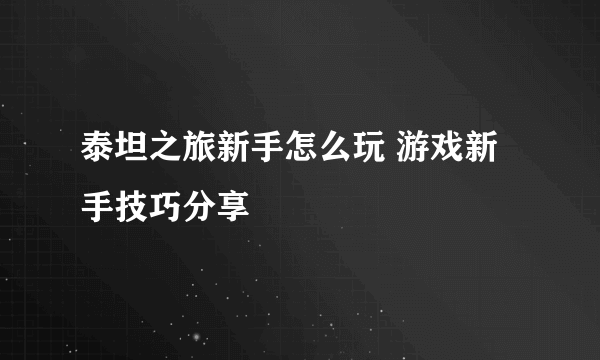 泰坦之旅新手怎么玩 游戏新手技巧分享